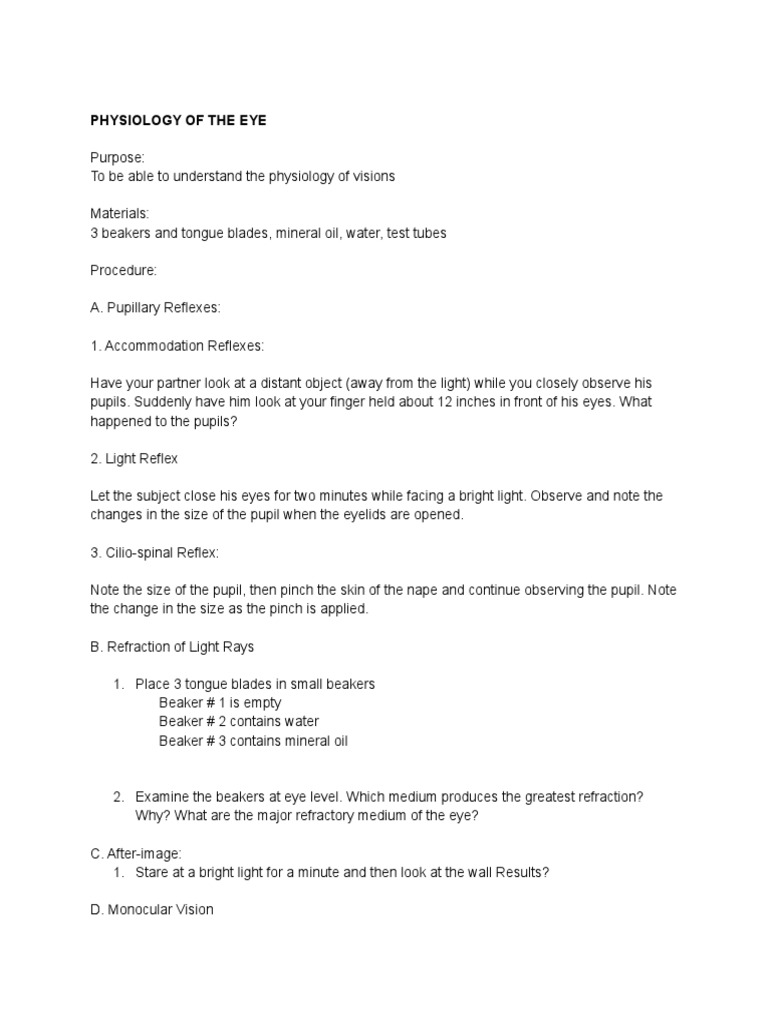 PHYSIOLOGY OF THE EYE

Purpose:
To be able to understand the physiology of visions

Materials:
3 beakers and tongue blades, mineral oil, water, test tubes

Procedure:

A. Pupillary Reflexes:

1. Accommodation Reflexes:

Have your partner look at a distant object (away from the light) while you closely observe his pupils. Suddenly have him look at your finger held about 12 inches in front of his eyes. What happened to the pupils?

2. Light Reflex

Let the subject close his eyes for two minutes while facing a bright light. Observe and note the changes in the size of the pupil when the eyelids are opened.

3. Cilio-spinal Reflex:

Note the size of the pupil, then pinch the skin of the nape and continue observing the pupil. Note the change in the size as the pinch is applied.

B. Refraction of Light Rays

1. Place 3 tongue blades in small beakers
Beaker # 1 is empty
Beaker # 2 contains water
Beaker # 3 contains mineral oil

2. Examine the beakers at eye level. Which medium produces the greatest refraction? Why? What are the major refractory medium of the eye?

C. After-image:
1. Stare at a bright light for a minute and then look at the wall Results?

D. Monocular Vision